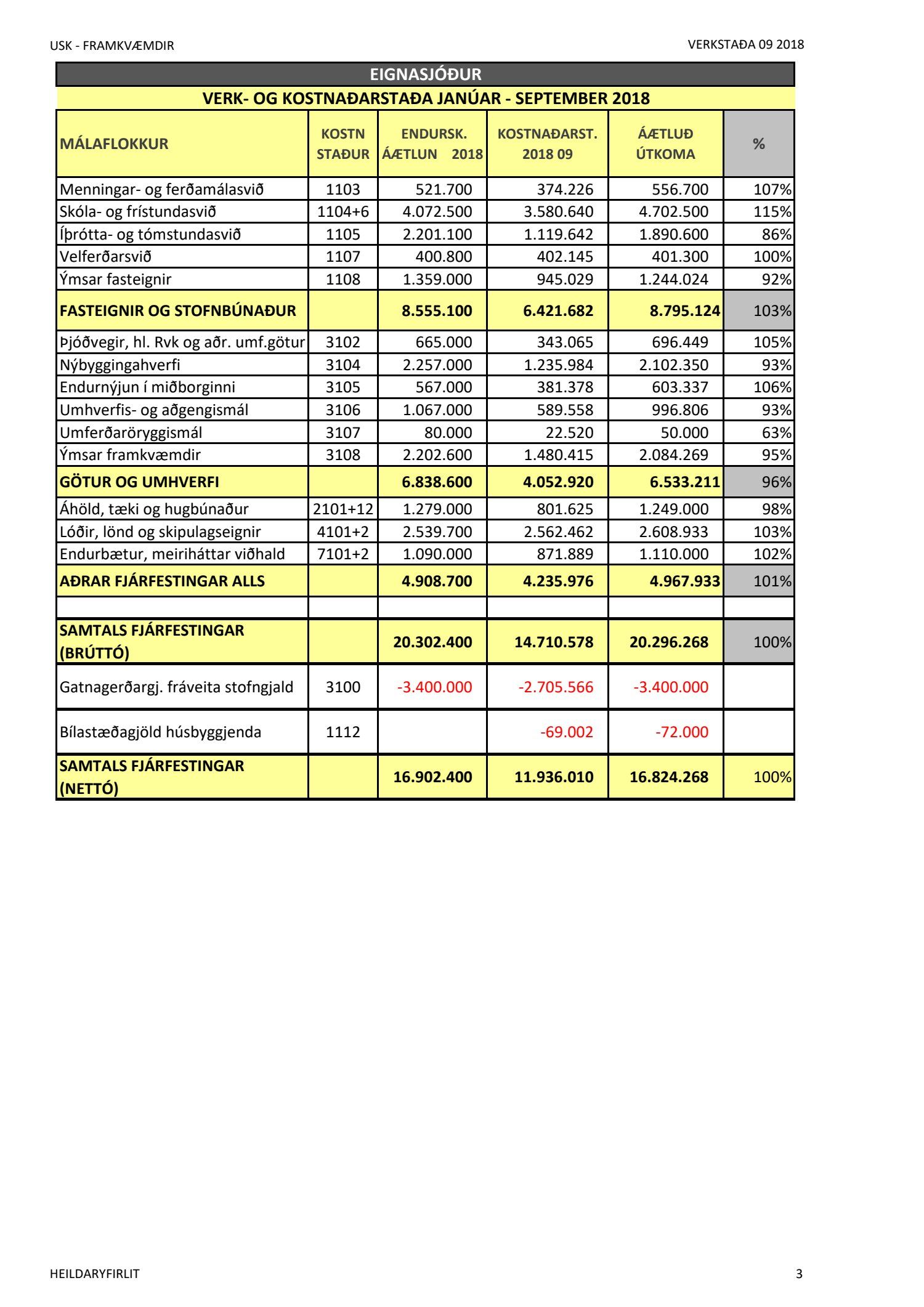 USK - FRAMKVÆMDIR

VERKSTAÐA 09 2018

EIGNASJÓÐUR

VERK- OG KOSTNAÐARSTAÐA JANÚAR - SEPTEMBER 2018

| MÁLAFLOKKUR | KOSTN STAÐUR | ENDURSK. ÁÆTLUN 2018 | KOSTNAÐARST. 2018 09 | ÁÆTLUÐ ÚTKOMA | % |
|---|---|---|---|---|---|
| Menningar- og ferðamálasvið | 1103 | 521.700 | 374.226 | 556.700 | 107% |
| Skóla- og frístundasvið | 1104+6 | 4.072.500 | 3.580.640 | 4.702.500 | 115% |
| Íþrótta- og tómstundasvið | 1105 | 2.201.100 | 1.119.642 | 1.890.600 | 86% |
| Velferðarsvið | 1107 | 400.800 | 402.145 | 401.300 | 100% |
| Ýmsar fasteignir | 1108 | 1.359.000 | 945.029 | 1.244.024 | 92% |
| FASTEIGNIR OG STOFNBÚNAÐUR | | 8.555.100 | 6.421.682 | 8.795.124 | 103% |
| Þjóðvegir, hl. Rvk og aðr. umf.götur | 3102 | 665.000 | 343.065 | 696.449 | 105% |
| Nýbyggingahverfi | 3104 | 2.257.000 | 1.235.984 | 2.102.350 | 93% |
| Endurnýjun í miðborginni | 3105 | 567.000 | 381.378 | 603.337 | 106% |
| Umhverfis- og aðgengismál | 3106 | 1.067.000 | 589.558 | 996.806 | 93% |
| Umferðaröryggismál | 3107 | 80.000 | 22.520 | 50.000 | 63% |
| Ýmsar framkvæmdir | 3108 | 2.202.600 | 1.480.415 | 2.084.269 | 95% |
| GÖTUR OG UMHVERFI | | 6.838.600 | 4.052.920 | 6.533.211 | 96% |
| Áhöld, tæki og hugbúnaður | 2101+12 | 1.279.000 | 801.625 | 1.249.000 | 98% |
| Lóðir, lönd og skipulagseignir | 4101+2 | 2.539.700 | 2.562.462 | 2.608.933 | 103% |
| Endurbætur, meiriháttar viðhald | 7101+2 | 1.090.000 | 871.889 | 1.110.000 | 102% |
| AÐRAR FJÁRFESTINGAR ALLS | | 4.908.700 | 4.235.976 | 4.967.933 | 101% |
| | | | | | |
| SAMTALS FJÁRFESTINGAR (BRÚTTÓ) | | 20.302.400 | 14.710.578 | 20.296.268 | 100% |
| Gatnagerðargj. fráveita stofngjald | 3100 | -3.400.000 | -2.705.566 | -3.400.000 | |
| Bílastæðagjöld húsbyggjenda | 1112 | | -69.002 | -72.000 | |
| SAMTALS FJÁRFESTINGAR (NETTÓ) | | 16.902.400 | 11.936.010 | 16.824.268 | 100% |

HEILDARYFIRLIT

3